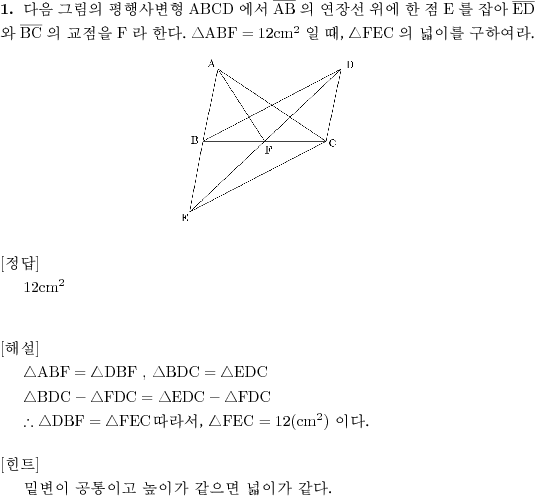 **1.** 다음 그림의 평행사변형 ABCD 에서 $\overline{AB}$ 의 연장선 위에 한 점 E 를 잡아 $\overline{ED}$ 와 $\overline{BC}$ 의 교점을 F 라 한다. $\triangle ABF = 12cm^2$ 일 때, $\triangle FEC$ 의 넓이를 구하여라.

A
D
B
F
C
E

[정답]
$12cm^2$

[해설]
$\triangle ABF = \triangle DBF$ , $\triangle BDC = \triangle EDC$
$\triangle BDC - \triangle FDC = \triangle EDC - \triangle FDC$
$\therefore \triangle DBF = \triangle FEC$ 따라서, $\triangle FEC = 12(cm^2)$ 이다.

[힌트]
밑변이 공통이고 높이가 같으면 넓이가 같다.